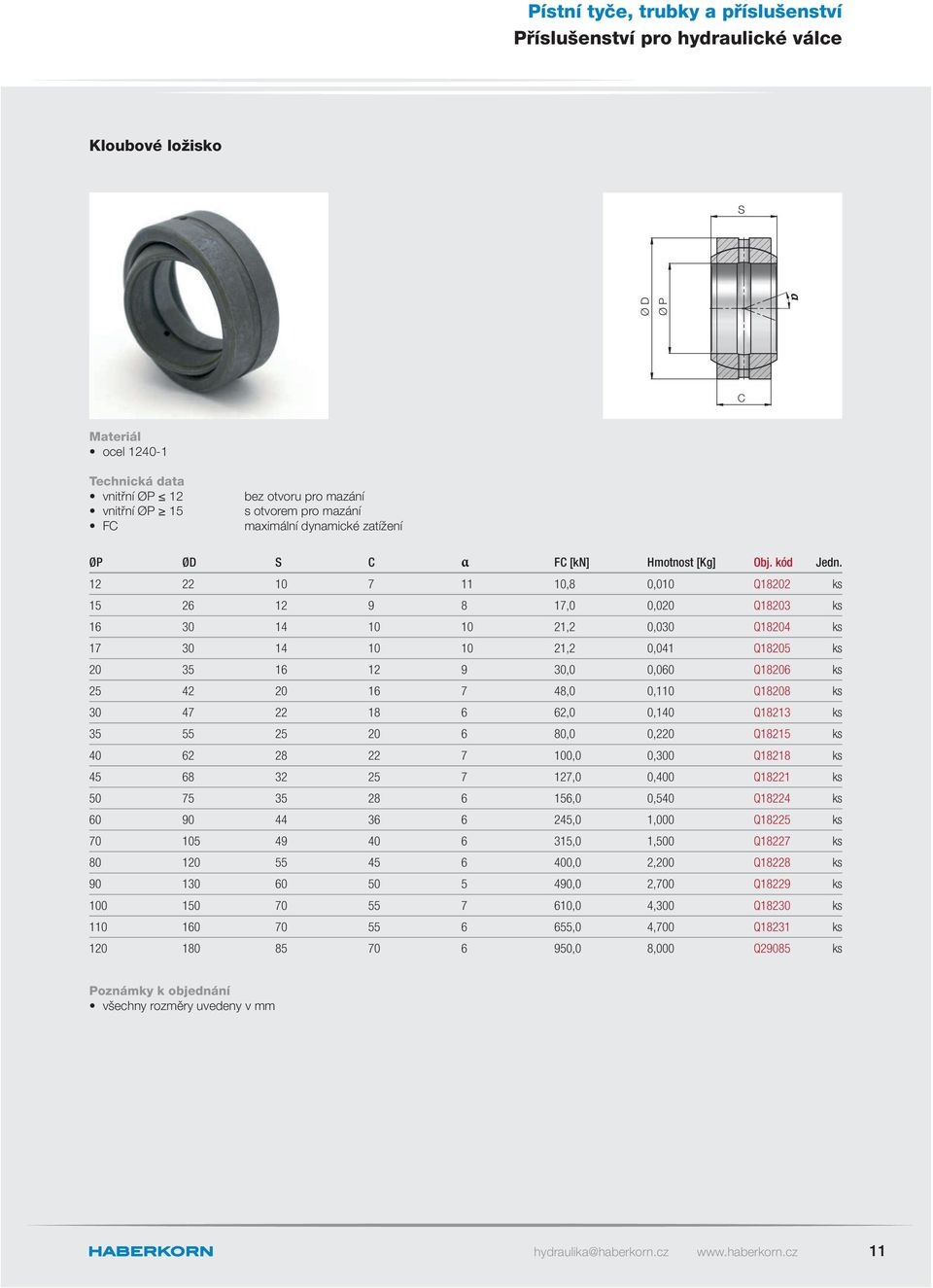 Pístní tyče, trubky a příslušenství
Příslušenství pro hydraulické válce

Kloubové ložisko

S
Ø D
Ø P
α
C

Materiál
• ocel 1240-1

Technická data
• vnitřní ØP ≤ 12 bez otvoru pro mazání
• vnitřní ØP ≥ 15 s otvorem pro mazání
• FC maximální dynamické zatížení

| ØP | ØD | S | C | α | FC [kN] | Hmotnost [Kg] | Obj. kód | Jedn. |
|---|---|---|---|---|---|---|---|---|
| 12 | 22 | 10 | 7 | 11 | 10,8 | 0,010 | Q18202 | ks |
| 15 | 26 | 12 | 9 | 8 | 17,0 | 0,020 | Q18203 | ks |
| 16 | 30 | 14 | 10 | 10 | 21,2 | 0,030 | Q18204 | ks |
| 17 | 30 | 14 | 10 | 10 | 21,2 | 0,041 | Q18205 | ks |
| 20 | 35 | 16 | 12 | 9 | 30,0 | 0,060 | Q18206 | ks |
| 25 | 42 | 20 | 16 | 7 | 48,0 | 0,110 | Q18208 | ks |
| 30 | 47 | 22 | 18 | 6 | 62,0 | 0,140 | Q18213 | ks |
| 35 | 55 | 25 | 20 | 6 | 80,0 | 0,220 | Q18215 | ks |
| 40 | 62 | 28 | 22 | 7 | 100,0 | 0,300 | Q18218 | ks |
| 45 | 68 | 32 | 25 | 7 | 127,0 | 0,400 | Q18221 | ks |
| 50 | 75 | 35 | 28 | 6 | 156,0 | 0,540 | Q18224 | ks |
| 60 | 90 | 44 | 36 | 6 | 245,0 | 1,000 | Q18225 | ks |
| 70 | 105 | 49 | 40 | 6 | 315,0 | 1,500 | Q18227 | ks |
| 80 | 120 | 55 | 45 | 6 | 400,0 | 2,200 | Q18228 | ks |
| 90 | 130 | 60 | 50 | 5 | 490,0 | 2,700 | Q18229 | ks |
| 100 | 150 | 70 | 55 | 7 | 610,0 | 4,300 | Q18230 | ks |
| 110 | 160 | 70 | 55 | 6 | 655,0 | 4,700 | Q18231 | ks |
| 120 | 180 | 85 | 70 | 6 | 950,0 | 8,000 | Q29085 | ks |

Poznámky k objednání
• všechny rozměry uvedeny v mm

HABERKORN hydraulika@haberkorn.cz www.haberkorn.cz 11